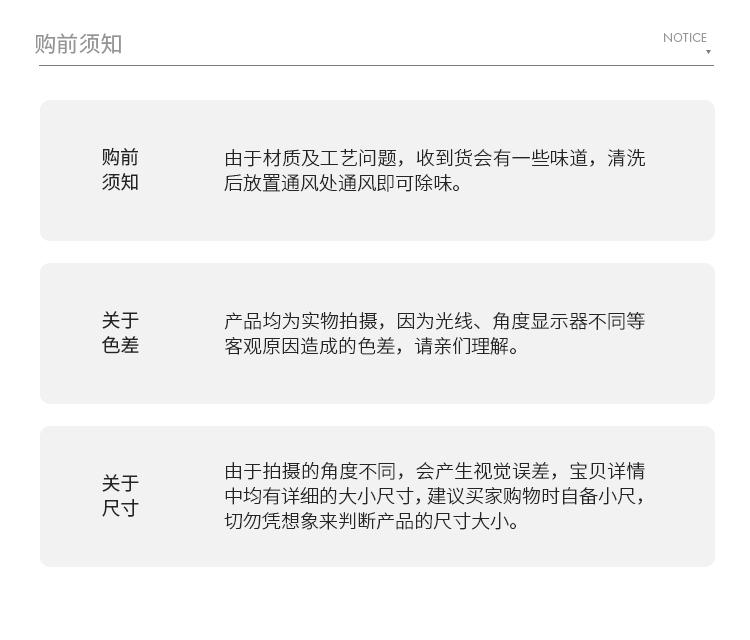 购前须知

NOTICE

购前
须知

由于材质及工艺问题，收到货会有一些味道，清洗后放置通风处通风即可除味。

关于
色差

产品均为实物拍摄，因为光线、角度显示器不同等客观原因造成的色差，请亲们理解。

关于
尺寸

由于拍摄的角度不同，会产生视觉误差，宝贝详情中均有详细的大小尺寸，建议买家购物时自备小尺，切勿凭想象来判断产品的尺寸大小。